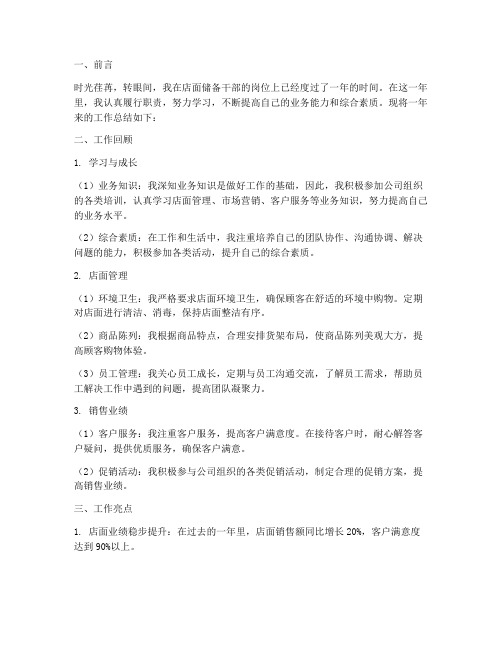 一、前言

时光荏苒，转眼间，我在店面储备干部的岗位上已经度过了一年的时间。在这一年里，我认真履行职责，努力学习，不断提高自己的业务能力和综合素质。现将一年来的工作总结如下：

二、工作回顾

1. 学习与成长

（1）业务知识：我深知业务知识是做好工作的基础，因此，我积极参加公司组织的各类培训，认真学习店面管理、市场营销、客户服务等业务知识，努力提高自己的业务水平。

（2）综合素质：在工作和生活中，我注重培养自己的团队协作、沟通协调、解决问题的能力，积极参加各类活动，提升自己的综合素质。

2. 店面管理

（1）环境卫生：我严格要求店面环境卫生，确保顾客在舒适的环境中购物。定期对店面进行清洁、消毒，保持店面整洁有序。

（2）商品陈列：我根据商品特点，合理安排货架布局，使商品陈列美观大方，提高顾客购物体验。

（3）员工管理：我关心员工成长，定期与员工沟通交流，了解员工需求，帮助员工解决工作中遇到的问题，提高团队凝聚力。

3. 销售业绩

（1）客户服务：我注重客户服务，提高客户满意度。在接待客户时，耐心解答客户疑问，提供优质服务，确保客户满意。

（2）促销活动：我积极参与公司组织的各类促销活动，制定合理的促销方案，提高销售业绩。

三、工作亮点

1. 店面业绩稳步提升：在过去的一年里，店面销售额同比增长 20%，客户满意度达到 90%以上。